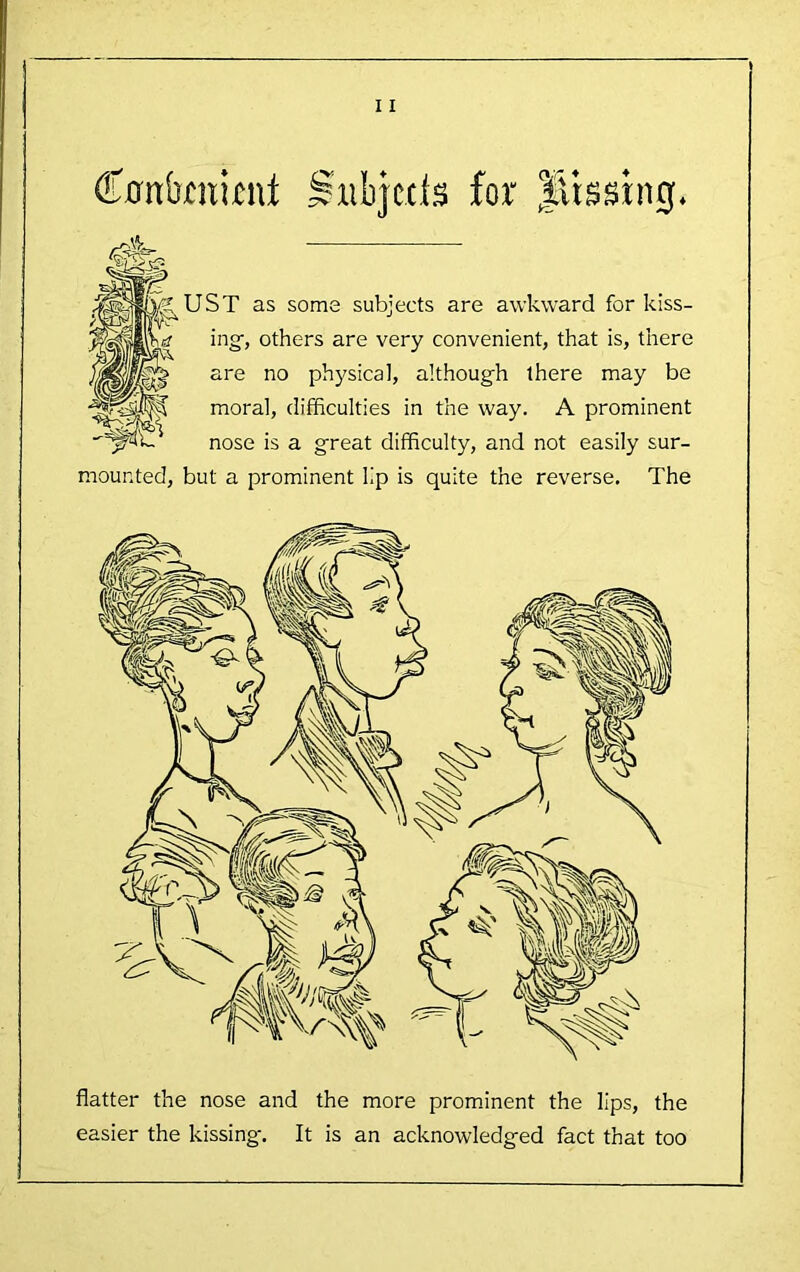 11

Convenient Subjects for Kissing.

JUST as some subjects are awkward for kissing, others are very convenient, that is, there are no physical, although there may be moral, difficulties in the way. A prominent nose is a great difficulty, and not easily surmounted, but a prominent lip is quite the reverse. The

flatter the nose and the more prominent the lips, the easier the kissing. It is an acknowledged fact that too